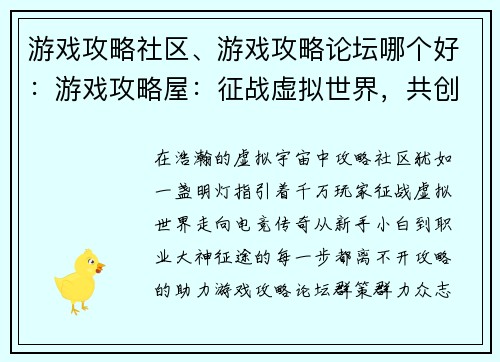 游戏攻略社区、游戏攻略论坛哪个好：游戏攻略屋：征战虚拟世界，共创

在浩瀚的虚拟宇宙中攻略社区犹如一盏明灯指引着千万玩家征战虚拟世界走向电竞传奇从新手小白到职业大神征途的每一步都离不开攻略的助力游戏攻略论坛群策群力众志